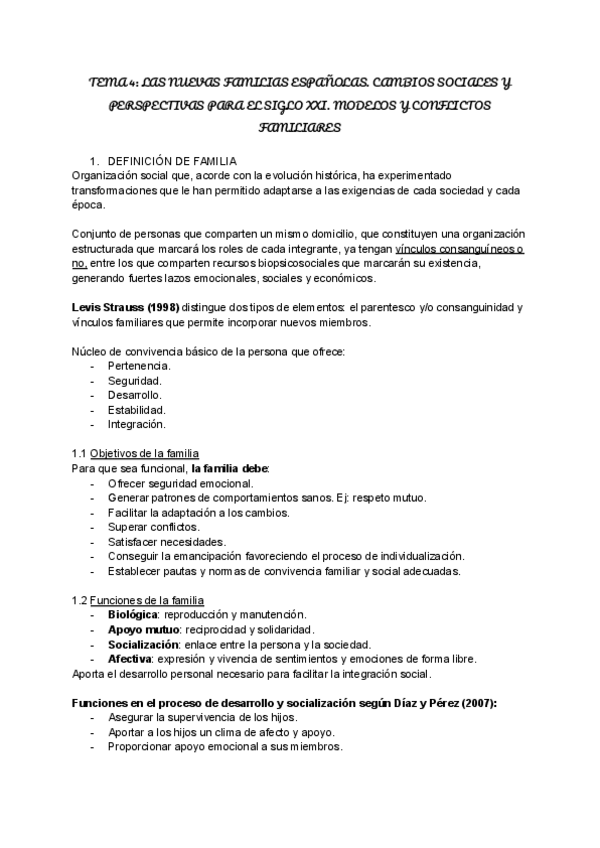 TEMA 4: LAS NUEVAS FAMILIAS ESPAÑOLAS. CAMBIOS SOCIALES Y PERSPECTIVAS PARA EL SIGLO XXI. MODELOS Y CONFLICTOS FAMILIARES

1. DEFINICIÓN DE FAMILIA
Organización social que, acorde con la evolución histórica, ha experimentado transformaciones que le han permitido adaptarse a las exigencias de cada sociedad y cada época.

Conjunto de personas que comparten un mismo domicilio, que constituyen una organización estructurada que marcará los roles de cada integrante, ya tengan vínculos consanguíneos o no, entre los que comparten recursos biopsicosociales que marcarán su existencia, generando fuertes lazos emocionales, sociales y económicos.

Levis Strauss (1998) distingue dos tipos de elementos: el parentesco y/o consanguinidad y vínculos familiares que permite incorporar nuevos miembros.

Núcleo de convivencia básico de la persona que ofrece:
- Pertenencia.
- Seguridad.
- Desarrollo.
- Estabilidad.
- Integración.

1.1 Objetivos de la familia
Para que sea funcional, la familia debe:
- Ofrecer seguridad emocional.
- Generar patrones de comportamientos sanos. Ej: respeto mutuo.
- Facilitar la adaptación a los cambios.
- Superar conflictos.
- Satisfacer necesidades.
- Conseguir la emancipación favoreciendo el proceso de individualización.
- Establecer pautas y normas de convivencia familiar y social adecuadas.

1.2 Funciones de la familia
- Biológica: reproducción y manutención.
- Apoyo mutuo: reciprocidad y solidaridad.
- Socialización: enlace entre la persona y la sociedad.
- Afectiva: expresión y vivencia de sentimientos y emociones de forma libre.
Aporta el desarrollo personal necesario para facilitar la integración social.

Funciones en el proceso de desarrollo y socialización según Díaz y Pérez (2007):
- Asegurar la supervivencia de los hijos.
- Aportar a los hijos un clima de afecto y apoyo.
- Proporcionar apoyo emocional a sus miembros.